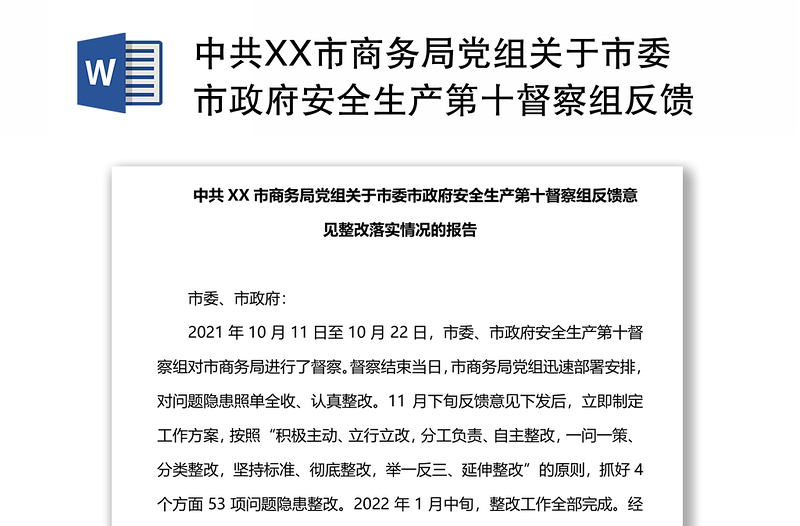 W

中共XX市商务局党组关于市委市政府安全生产第十督察组反馈

中共 XX 市商务局党组关于市委市政府安全生产第十督察组反馈意见整改落实情况的报告

市委、市政府：

2021 年 10 月 11 日至 10 月 22 日，市委、市政府安全生产第十督察组对市商务局进行了督察。督察结束当日，市商务局党组迅速部署安排，对问题隐患照单全收、认真整改。11 月下旬反馈意见下发后，立即制定工作方案，按照“积极主动、立行立改，分工负责、自主整改，一问一策、分类整改，坚持标准、彻底整改，举一反三、延伸整改”的原则，抓好 4 个方面 53 项问题隐患整改。2022 年 1 月中旬，整改工作全部完成。经